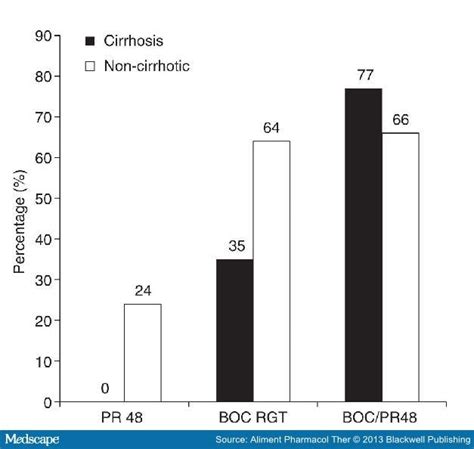 Cirrhosis
Non-cirrhotic

Percentage (%)

90
80
70
60
50
40
30
20
10
0

0
24
35
64
77
66

PR 48
BOC RGT
BOC/PR48

Medscape
Source: Aliment Pharmacol Ther © 2013 Blackwell Publishing